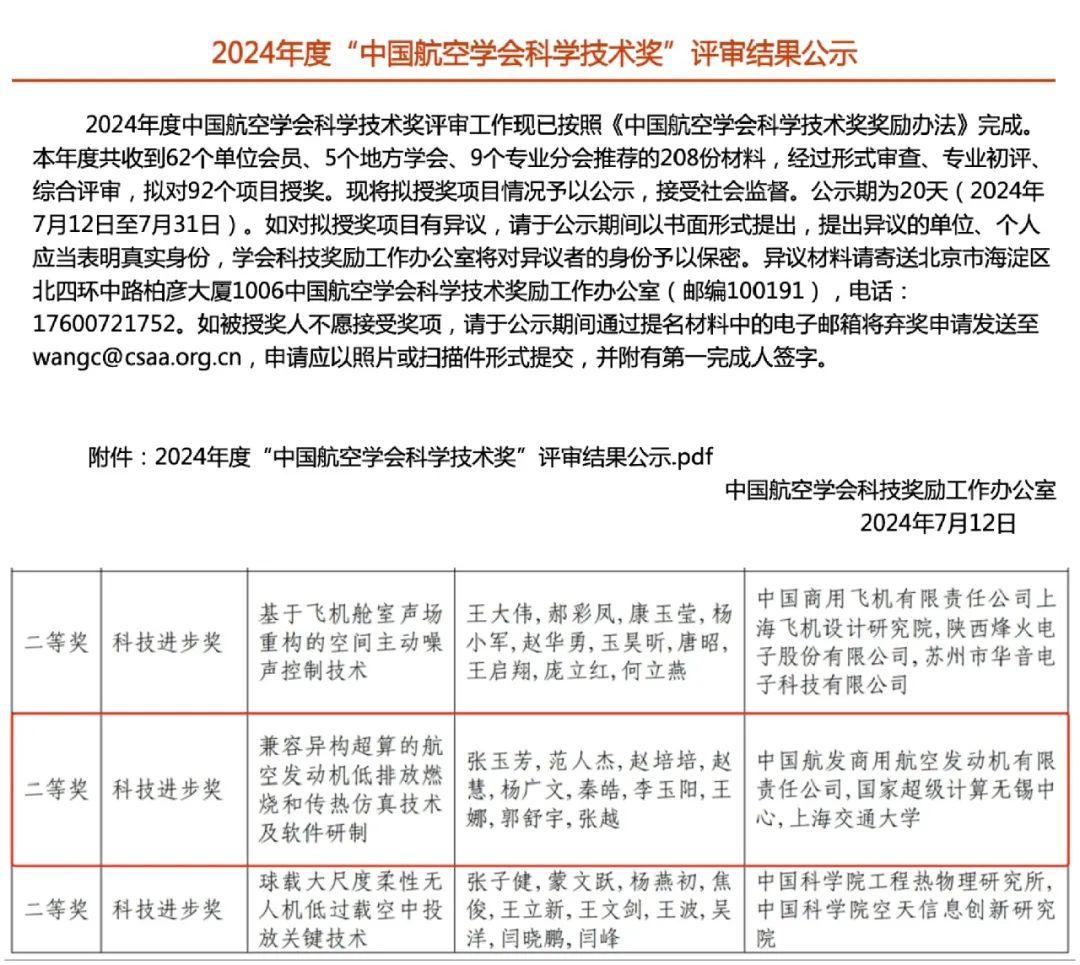 2024年度“中国航空学会科学技术奖”评审结果公示

2024年度中国航空学会科学技术奖评审工作现已按照《中国航空学会科学技术奖奖励办法》完成。本年度共收到62个单位会员、5个地方学会、9个专业分会推荐的208份材料，经过形式审查、专业初评、综合评审，拟对92个项目授奖。现将拟授奖项目情况予以公示，接受社会监督。公示期为20天（2024年7月12日至7月31日）。如对拟授奖项目有异议，请于公示期间以书面形式提出，提出异议的单位、个人应当表明真实身份，学会科技奖励工作办公室将对异议者的身份予以保密。异议材料请寄送北京市海淀区北四环中路柏彦大厦1006中国航空学会科学技术奖励工作办公室（邮编100191），电话：17600721752。如被授奖人不愿接受奖项，请于公示期间通过提名材料中的电子邮箱将弃奖申请发送至wangc@csaa.org.cn，申请应以照片或扫描件形式提交，并附有第一完成人签字。

附件：2024年度“中国航空学会科学技术奖”评审结果公示.pdf

中国航空学会科技奖励工作办公室
2024年7月12日

| 二等奖 | 科技进步奖 | 基于飞机舱室声场重构的空间主动噪声控制技术 | 王大伟，郝彩凤，康玉莹，杨小军，赵华勇，玉昊昕，唐昭，王启翔，庞立红，何立燕 | 中国商用飞机有限责任公司上海飞机设计研究院，陕西烽火电子股份有限公司，苏州市华音电子科技有限公司 |
|---|---|---|---|---|
| 二等奖 | 科技进步奖 | 兼容异构超算的航空发动机低排放燃烧和传热仿真技术及软件研制 | 张玉芳，范人杰，赵培培，赵慧，杨广文，秦皓，李玉阳，王娜，郭舒宇，张越 | 中国航发商用航空发动机有限责任公司，国家超级计算无锡中心，上海交通大学 |
| 二等奖 | 科技进步奖 | 球载大尺度柔性无人机低过载空中投放关键技术 | 张子健，蒙文跃，杨燕初，焦俊，王立新，王文剑，王波，吴洋，闫晓鹏，闫峰 | 中国科学院工程热物理研究所，中国科学院空天信息创新研究院 |